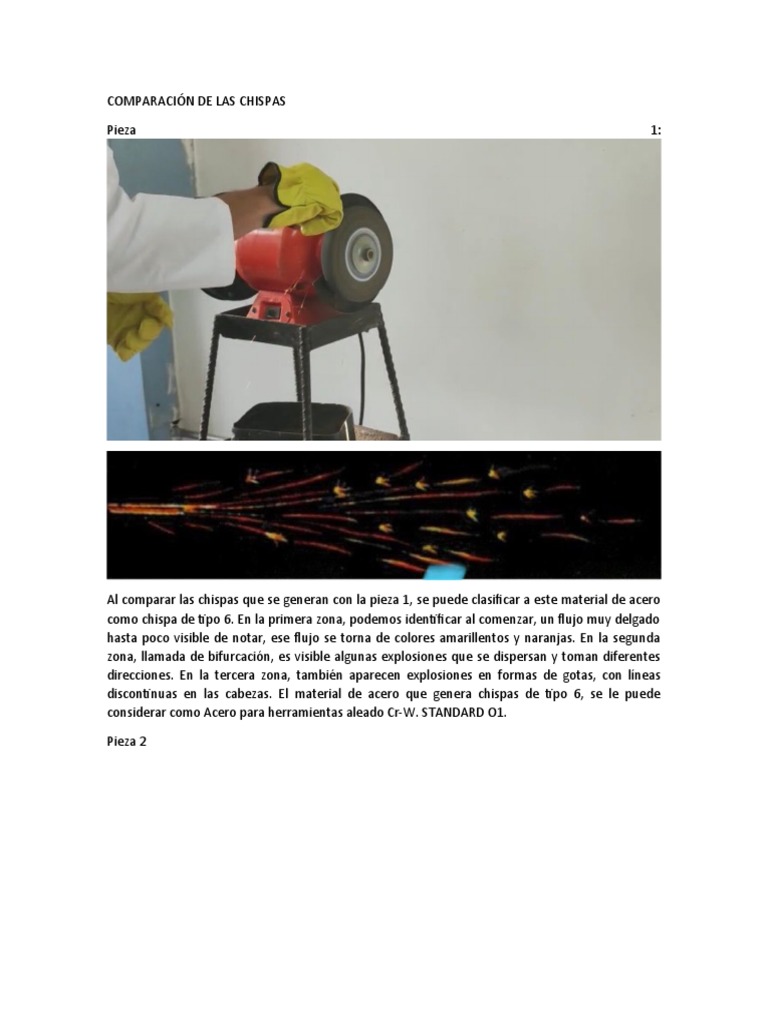 COMPARACIÓN DE LAS CHISPAS

Pieza 1:

Al comparar las chispas que se generan con la pieza 1, se puede clasificar a este material de acero como chispa de tipo 6. En la primera zona, podemos identificar al comenzar, un flujo muy delgado hasta poco visible de notar, ese flujo se torna de colores amarillentos y naranjas. En la segunda zona, llamada de bifurcación, es visible algunas explosiones que se dispersan y toman diferentes direcciones. En la tercera zona, también aparecen explosiones en formas de gotas, con líneas discontinuas en las cabezas. El material de acero que genera chispas de tipo 6, se le puede considerar como Acero para herramientas aleado Cr-W. STANDARD O1.

Pieza 2